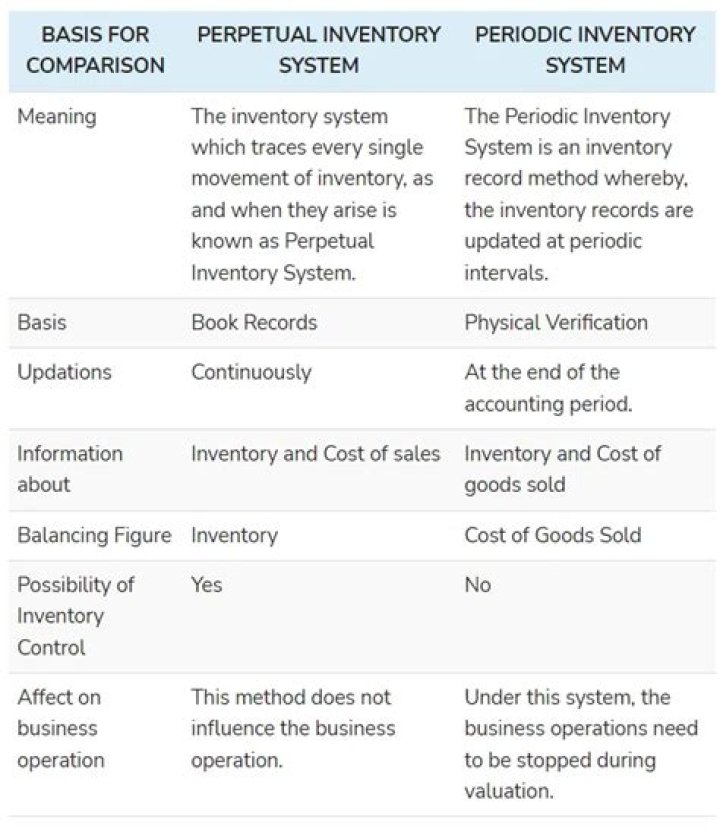 | BASIS FOR COMPARISON | PERPETUAL INVENTORY SYSTEM | PERIODIC INVENTORY SYSTEM |
|---|---|---|
| Meaning | The inventory system which traces every single movement of inventory, as and when they arise is known as Perpetual Inventory System. | The Periodic Inventory System is an inventory record method whereby, the inventory records are updated at periodic intervals. |
| Basis | Book Records | Physical Verification |
| Updations | Continuously | At the end of the accounting period. |
| Information about | Inventory and Cost of sales | Inventory and Cost of goods sold |
| Balancing Figure | Inventory | Cost of Goods Sold |
| Possibility of Inventory Control | Yes | No |
| Affect on business operation | This method does not influence the business operation. | Under this system, the business operations need to be stopped during valuation. |